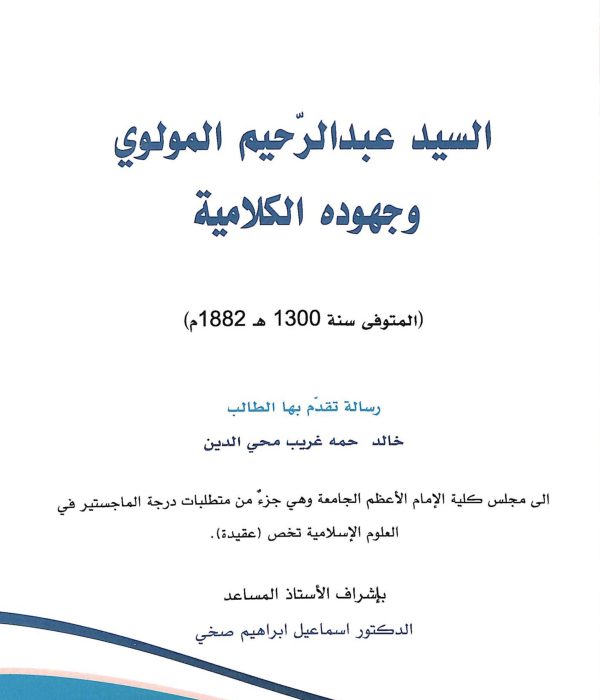 السيد عبدالرّحيم المولوي
وجهوده الكلامية

(المتوفى سنة 1300 هـ 1882م)

رسالة تقدّم بها الطالب
خالد حمه غريب محي الدين

الى مجلس كلية الإمام الأعظم الجامعة وهي جزءٌ من متطلبات درجة الماجستير في العلوم الإسلامية تخص (عقيدة).

بإشراف الأستاذ المساعد
الدكتور اسماعيل ابراهيم صخي